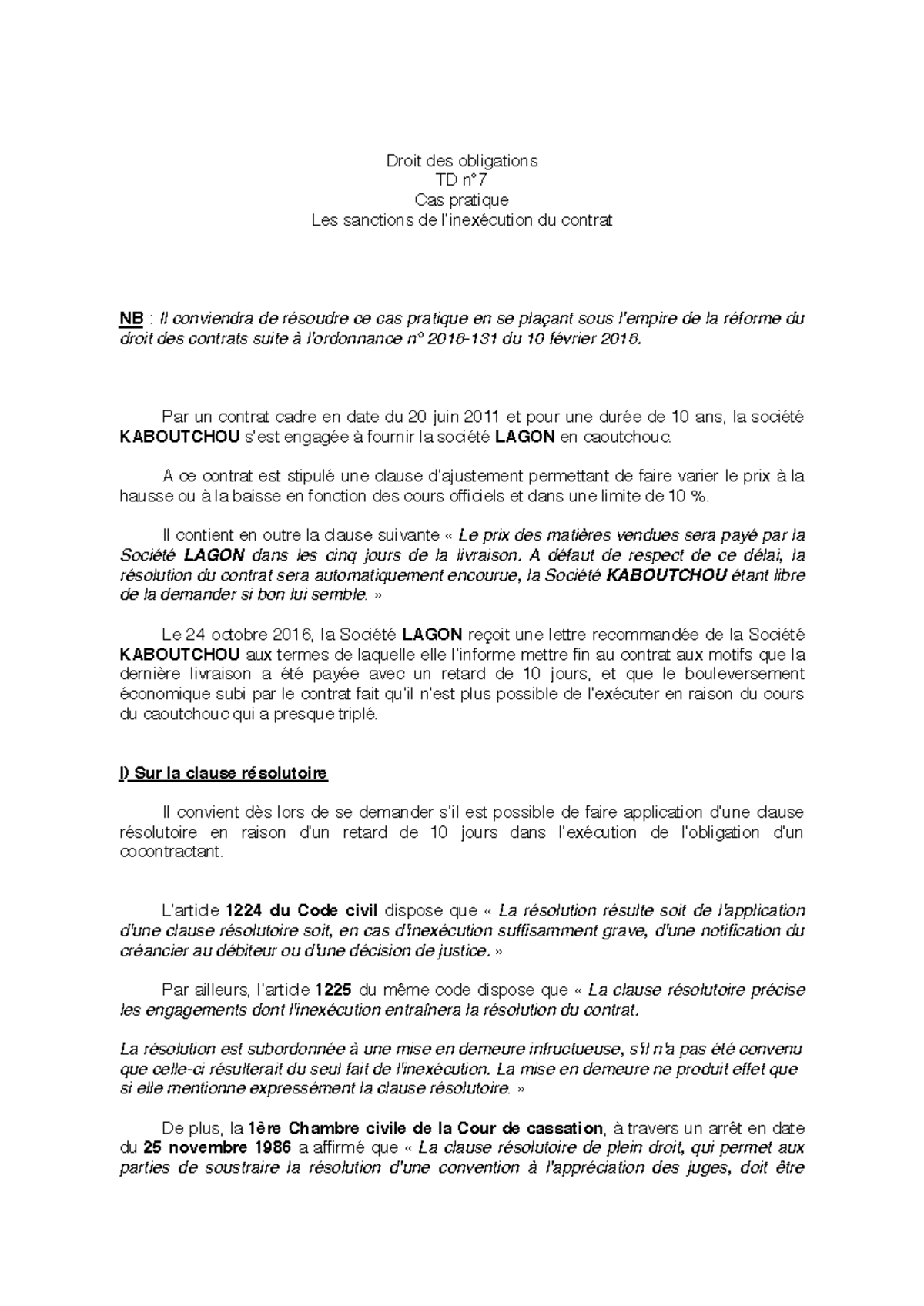 Droit des obligations
TD n°7
Cas pratique
Les sanctions de l'inexécution du contrat

NB : Il conviendra de résoudre ce cas pratique en se plaçant sous l'empire de la réforme du droit des contrats suite à l'ordonnance n° 2016-131 du 10 février 2016.

Par un contrat cadre en date du 20 juin 2011 et pour une durée de 10 ans, la société KABOUTCHOU s'est engagée à fournir la société LAGON en caoutchouc.

A ce contrat est stipulé une clause d'ajustement permettant de faire varier le prix à la hausse ou à la baisse en fonction des cours officiels et dans une limite de 10 %.

Il contient en outre la clause suivante « Le prix des matières vendues sera payé par la Société LAGON dans les cinq jours de la livraison. A défaut de respect de ce délai, la résolution du contrat sera automatiquement encourue, la Société KABOUTCHOU étant libre de la demander si bon lui semble. »

Le 24 octobre 2016, la Société LAGON reçoit une lettre recommandée de la Société KABOUTCHOU aux termes de laquelle elle l'informe mettre fin au contrat aux motifs que la dernière livraison a été payée avec un retard de 10 jours, et que le bouleversement économique subi par le contrat fait qu'il n'est plus possible de l'exécuter en raison du cours du caoutchouc qui a presque triplé.

I) Sur la clause résolutoire

Il convient dès lors de se demander s'il est possible de faire application d'une clause résolutoire en raison d'un retard de 10 jours dans l'exécution de l'obligation d'un cocontractant.

L'article 1224 du Code civil dispose que « La résolution résulte soit de l'application d'une clause résolutoire soit, en cas d'inexécution suffisamment grave, d'une notification du créancier au débiteur ou d'une décision de justice. »

Par ailleurs, l'article 1225 du même code dispose que « La clause résolutoire précise les engagements dont l'inexécution entraînera la résolution du contrat.

La résolution est subordonnée à une mise en demeure infructueuse, s'il n'a pas été convenu que celle-ci résulterait du seul fait de l'inexécution. La mise en demeure ne produit effet que si elle mentionne expressément la clause résolutoire. »

De plus, la 1ère Chambre civile de la Cour de cassation, à travers un arrêt en date du 25 novembre 1986 a affirmé que « La clause résolutoire de plein droit, qui permet aux parties de soustraire la résolution d'une convention à l'appréciation des juges, doit être